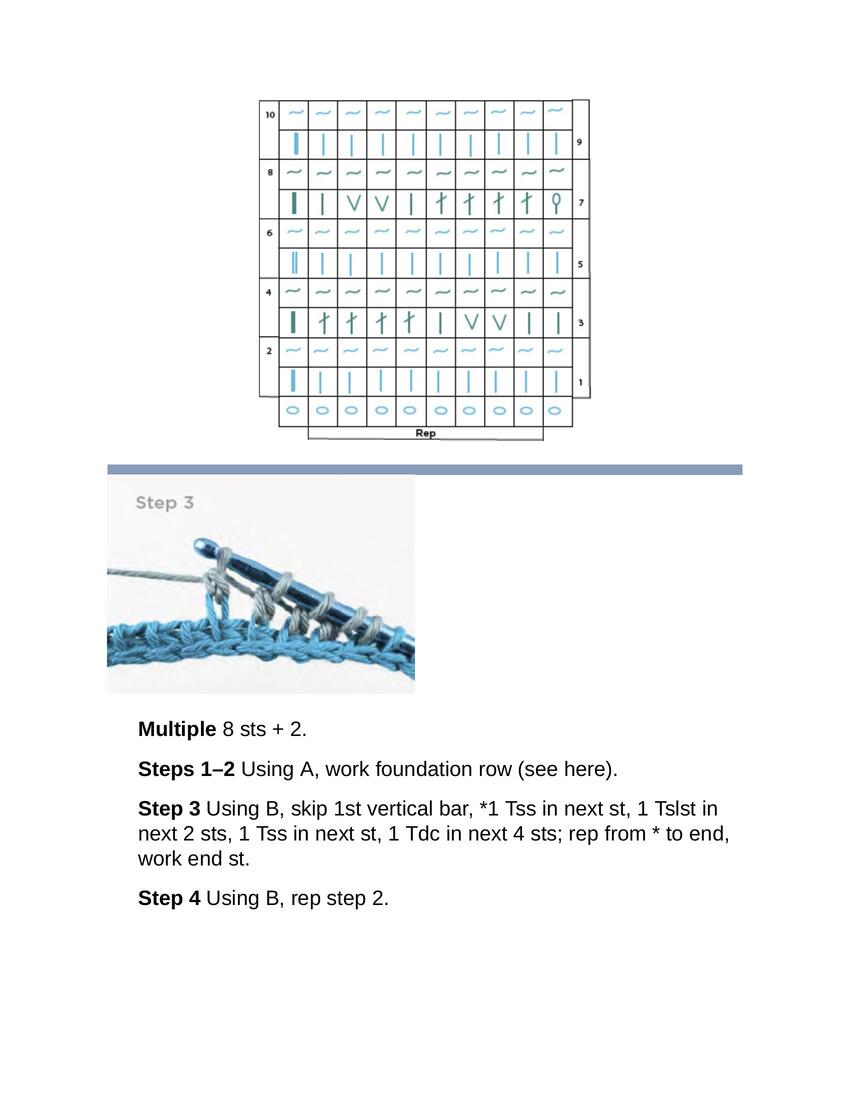 10

9

8

7

6

5

4

3

2

1

Rep

Step 3

**Multiple** 8 sts + 2.

**Steps 1–2** Using A, work foundation row (see here).

**Step 3** Using B, skip 1st vertical bar, *1 Tss in next st, 1 Tslst in next 2 sts, 1 Tss in next st, 1 Tdc in next 4 sts; rep from * to end, work end st.

**Step 4** Using B, rep step 2.